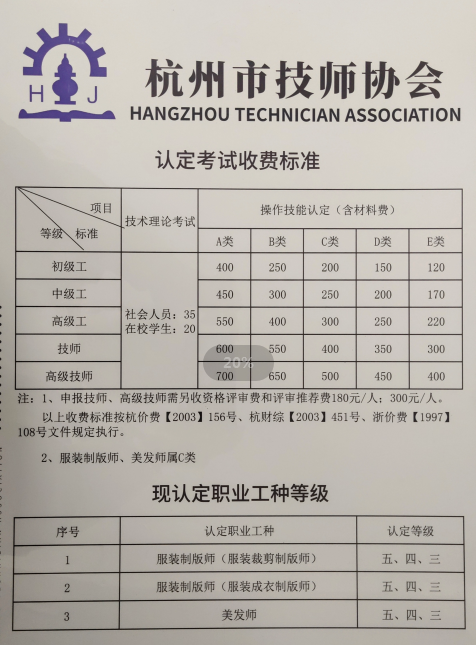 H J

杭州市技师协会
HANGZHOU TECHNICIAN ASSOCIATION

认定考试收费标准

| 项目 / 等级 标准 | 技术理论考试 | 操作技能认定（含材料费） | | | | |
|---|---|---|---|---|---|---|
| | | A类 | B类 | C类 | D类 | E类 |
| 初级工 | 社会人员：35 在校学生：20 | 400 | 250 | 200 | 150 | 120 |
| 中级工 | | 450 | 300 | 250 | 200 | 170 |
| 高级工 | | 550 | 400 | 300 | 250 | 220 |
| 技师 | | 600 | 550 | 400 | 350 | 300 |
| 高级技师 | | 700 | 650 | 500 | 450 | 400 |

20%

注：1、申报技师、高级技师需另收资格评审费和评审推荐费180元/人；300元/人。

以上收费标准按杭价费【2003】156号、杭财综【2003】451号、浙价费【1997】108号文件规定执行。

2、服装制版师、美发师属C类

现认定职业工种等级

| 序号 | 认定职业工种 | 认定等级 |
|---|---|---|
| 1 | 服装制版师（服装裁剪制版师） | 五、四、三 |
| 2 | 服装制版师（服装成衣制版师） | 五、四、三 |
| 3 | 美发师 | 五、四、三 |